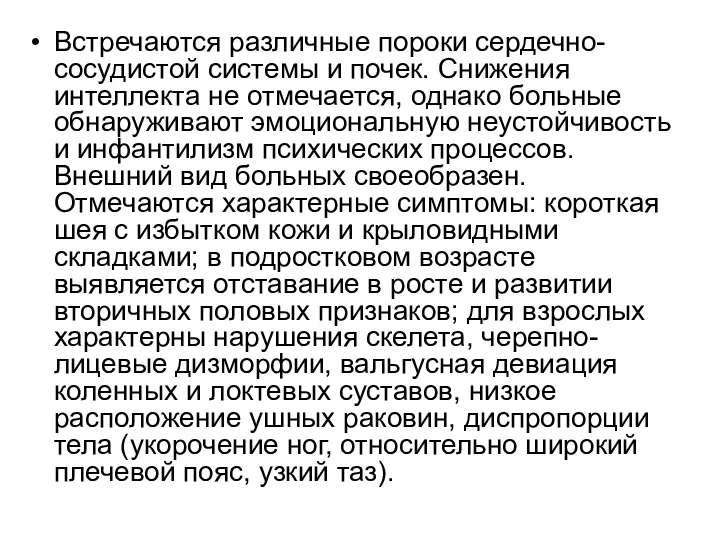 • Встречаются различные пороки сердечно-сосудистой системы и почек. Снижения интеллекта не отмечается, однако больные обнаруживают эмоциональную неустойчивость и инфантилизм психических процессов. Внешний вид больных своеобразен. Отмечаются характерные симптомы: короткая шея с избытком кожи и крыловидными складками; в подростковом возрасте выявляется отставание в росте и развитии вторичных половых признаков; для взрослых характерны нарушения скелета, черепно-лицевые дизморфии, вальгусная девиация коленных и локтевых суставов, низкое расположение ушных раковин, диспропорции тела (укорочение ног, относительно широкий плечевой пояс, узкий таз).